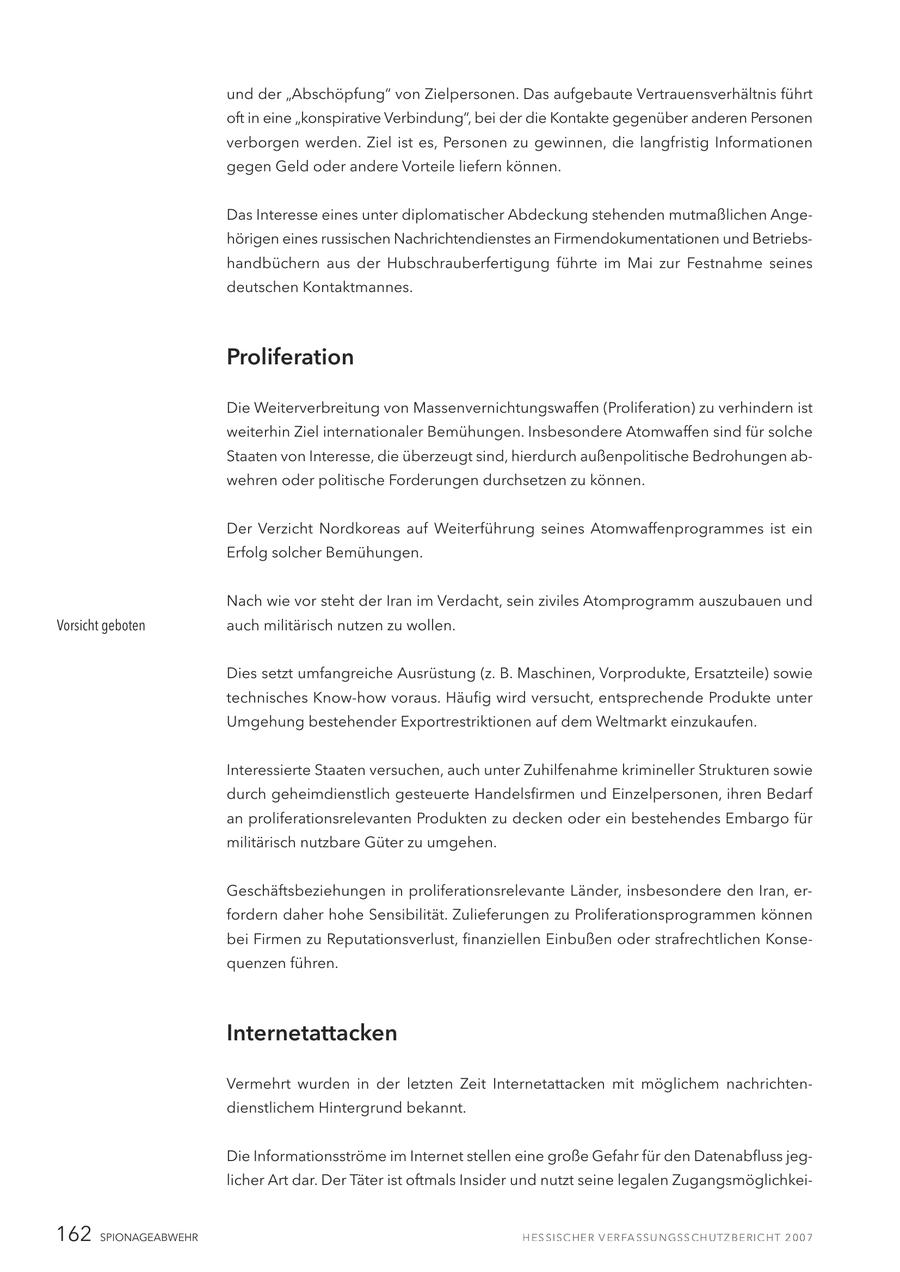 und der „Abschöpfung" von Zielpersonen. Das aufgebaute Vertrauensverhältnis führt oft in eine „konspirative Verbindung", bei der die Kontakte gegenüber anderen Personen verborgen werden. Ziel ist es, Personen zu gewinnen, die langfristig Informationen gegen Geld oder andere Vorteile liefern können.

Das Interesse eines unter diplomatischer Abdeckung stehenden mutmaßlichen Angehörigen eines russischen Nachrichtendienstes an Firmendokumentationen und Betriebshandbüchern aus der Hubschrauberfertigung führte im Mai zur Festnahme seines deutschen Kontaktmannes.

Proliferation

Die Weiterverbreitung von Massenvernichtungswaffen (Proliferation) zu verhindern ist weiterhin Ziel internationaler Bemühungen. Insbesondere Atomwaffen sind für solche Staaten von Interesse, die überzeugt sind, hierdurch außenpolitische Bedrohungen abwehren oder politische Forderungen durchsetzen zu können.

Der Verzicht Nordkoreas auf Weiterführung seines Atomwaffenprogrammes ist ein Erfolg solcher Bemühungen.

Vorsicht geboten

Nach wie vor steht der Iran im Verdacht, sein ziviles Atomprogramm auszubauen und auch militärisch nutzen zu wollen.

Dies setzt umfangreiche Ausrüstung (z. B. Maschinen, Vorprodukte, Ersatzteile) sowie technisches Know-how voraus. Häufig wird versucht, entsprechende Produkte unter Umgehung bestehender Exportrestriktionen auf dem Weltmarkt einzukaufen.

Interessierte Staaten versuchen, auch unter Zuhilfenahme krimineller Strukturen sowie durch geheimdienstlich gesteuerte Handelsfirmen und Einzelpersonen, ihren Bedarf an proliferationsrelevanten Produkten zu decken oder ein bestehendes Embargo für militärisch nutzbare Güter zu umgehen.

Geschäftsbeziehungen in proliferationsrelevante Länder, insbesondere den Iran, erfordern daher hohe Sensibilität. Zulieferungen zu Proliferationsprogrammen können bei Firmen zu Reputationsverlust, finanziellen Einbußen oder strafrechtlichen Konsequenzen führen.

Internetattacken

Vermehrt wurden in der letzten Zeit Internetattacken mit möglichem nachrichtendienstlichem Hintergrund bekannt.

Die Informationsströme im Internet stellen eine große Gefahr für den Datenabfluss jeglicher Art dar. Der Täter ist oftmals Insider und nutzt seine legalen Zugangsmöglichkei-

162 SPIONAGEABWEHR

HESSISCHER VERFASSUNGSSCHUTZBERICHT 2007